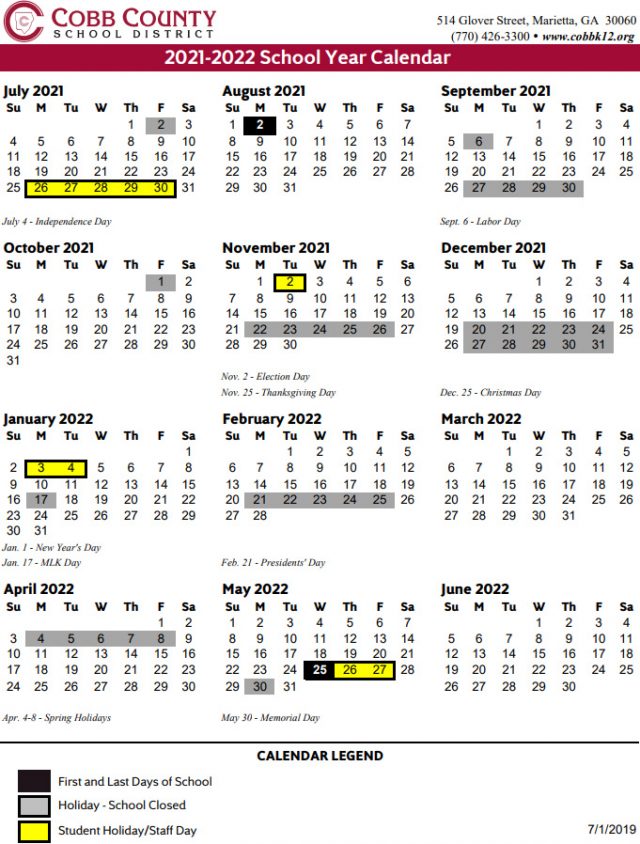 COBB COUNTY
SCHOOL DISTRICT

514 Glover Street, Marietta, GA 30060
(770) 426-3300 • www.cobbk12.org

2021-2022 School Year Calendar

July 2021

| Su | M | Tu | W | Th | F | Sa |
|---|---|---|---|---|---|---|
| | | | | 1 | 2 | 3 |
| 4 | 5 | 6 | 7 | 8 | 9 | 10 |
| 11 | 12 | 13 | 14 | 15 | 16 | 17 |
| 18 | 19 | 20 | 21 | 22 | 23 | 24 |
| 25 | 26 | 27 | 28 | 29 | 30 | 31 |

July 4 - Independence Day

August 2021

| Su | M | Tu | W | Th | F | Sa |
|---|---|---|---|---|---|---|
| 1 | 2 | 3 | 4 | 5 | 6 | 7 |
| 8 | 9 | 10 | 11 | 12 | 13 | 14 |
| 15 | 16 | 17 | 18 | 19 | 20 | 21 |
| 22 | 23 | 24 | 25 | 26 | 27 | 28 |
| 29 | 30 | 31 | | | | |

September 2021

| Su | M | Tu | W | Th | F | Sa |
|---|---|---|---|---|---|---|
| | | | 1 | 2 | 3 | 4 |
| 5 | 6 | 7 | 8 | 9 | 10 | 11 |
| 12 | 13 | 14 | 15 | 16 | 17 | 18 |
| 19 | 20 | 21 | 22 | 23 | 24 | 25 |
| 26 | 27 | 28 | 29 | 30 | | |

Sept. 6 - Labor Day

October 2021

| Su | M | Tu | W | Th | F | Sa |
|---|---|---|---|---|---|---|
| | | | | | 1 | 2 |
| 3 | 4 | 5 | 6 | 7 | 8 | 9 |
| 10 | 11 | 12 | 13 | 14 | 15 | 16 |
| 17 | 18 | 19 | 20 | 21 | 22 | 23 |
| 24 | 25 | 26 | 27 | 28 | 29 | 30 |
| 31 | | | | | | |

November 2021

| Su | M | Tu | W | Th | F | Sa |
|---|---|---|---|---|---|---|
| | 1 | 2 | 3 | 4 | 5 | 6 |
| 7 | 8 | 9 | 10 | 11 | 12 | 13 |
| 14 | 15 | 16 | 17 | 18 | 19 | 20 |
| 21 | 22 | 23 | 24 | 25 | 26 | 27 |
| 28 | 29 | 30 | | | | |

Nov. 2 - Election Day
Nov. 25 - Thanksgiving Day

December 2021

| Su | M | Tu | W | Th | F | Sa |
|---|---|---|---|---|---|---|
| | | | 1 | 2 | 3 | 4 |
| 5 | 6 | 7 | 8 | 9 | 10 | 11 |
| 12 | 13 | 14 | 15 | 16 | 17 | 18 |
| 19 | 20 | 21 | 22 | 23 | 24 | 25 |
| 26 | 27 | 28 | 29 | 30 | 31 | |

Dec. 25 - Christmas Day

January 2022

| Su | M | Tu | W | Th | F | Sa |
|---|---|---|---|---|---|---|
| | | | | | | 1 |
| 2 | 3 | 4 | 5 | 6 | 7 | 8 |
| 9 | 10 | 11 | 12 | 13 | 14 | 15 |
| 16 | 17 | 18 | 19 | 20 | 21 | 22 |
| 23 | 24 | 25 | 26 | 27 | 28 | 29 |
| 30 | 31 | | | | | |

Jan. 1 - New Year's Day
Jan. 17 - MLK Day

February 2022

| Su | M | Tu | W | Th | F | Sa |
|---|---|---|---|---|---|---|
| | | 1 | 2 | 3 | 4 | 5 |
| 6 | 7 | 8 | 9 | 10 | 11 | 12 |
| 13 | 14 | 15 | 16 | 17 | 18 | 19 |
| 20 | 21 | 22 | 23 | 24 | 25 | 26 |
| 27 | 28 | | | | | |

Feb. 21 - Presidents' Day

March 2022

| Su | M | Tu | W | Th | F | Sa |
|---|---|---|---|---|---|---|
| | | 1 | 2 | 3 | 4 | 5 |
| 6 | 7 | 8 | 9 | 10 | 11 | 12 |
| 13 | 14 | 15 | 16 | 17 | 18 | 19 |
| 20 | 21 | 22 | 23 | 24 | 25 | 26 |
| 27 | 28 | 29 | 30 | 31 | | |

April 2022

| Su | M | Tu | W | Th | F | Sa |
|---|---|---|---|---|---|---|
| | | | | | 1 | 2 |
| 3 | 4 | 5 | 6 | 7 | 8 | 9 |
| 10 | 11 | 12 | 13 | 14 | 15 | 16 |
| 17 | 18 | 19 | 20 | 21 | 22 | 23 |
| 24 | 25 | 26 | 27 | 28 | 29 | 30 |

Apr. 4-8 - Spring Holidays

May 2022

| Su | M | Tu | W | Th | F | Sa |
|---|---|---|---|---|---|---|
| 1 | 2 | 3 | 4 | 5 | 6 | 7 |
| 8 | 9 | 10 | 11 | 12 | 13 | 14 |
| 15 | 16 | 17 | 18 | 19 | 20 | 21 |
| 22 | 23 | 24 | 25 | 26 | 27 | 28 |
| 29 | 30 | 31 | | | | |

May 30 - Memorial Day

June 2022

| Su | M | Tu | W | Th | F | Sa |
|---|---|---|---|---|---|---|
| | | | 1 | 2 | 3 | 4 |
| 5 | 6 | 7 | 8 | 9 | 10 | 11 |
| 12 | 13 | 14 | 15 | 16 | 17 | 18 |
| 19 | 20 | 21 | 22 | 23 | 24 | 25 |
| 26 | 27 | 28 | 29 | 30 | | |

CALENDAR LEGEND

First and Last Days of School
Holiday - School Closed
Student Holiday/Staff Day

7/1/2019